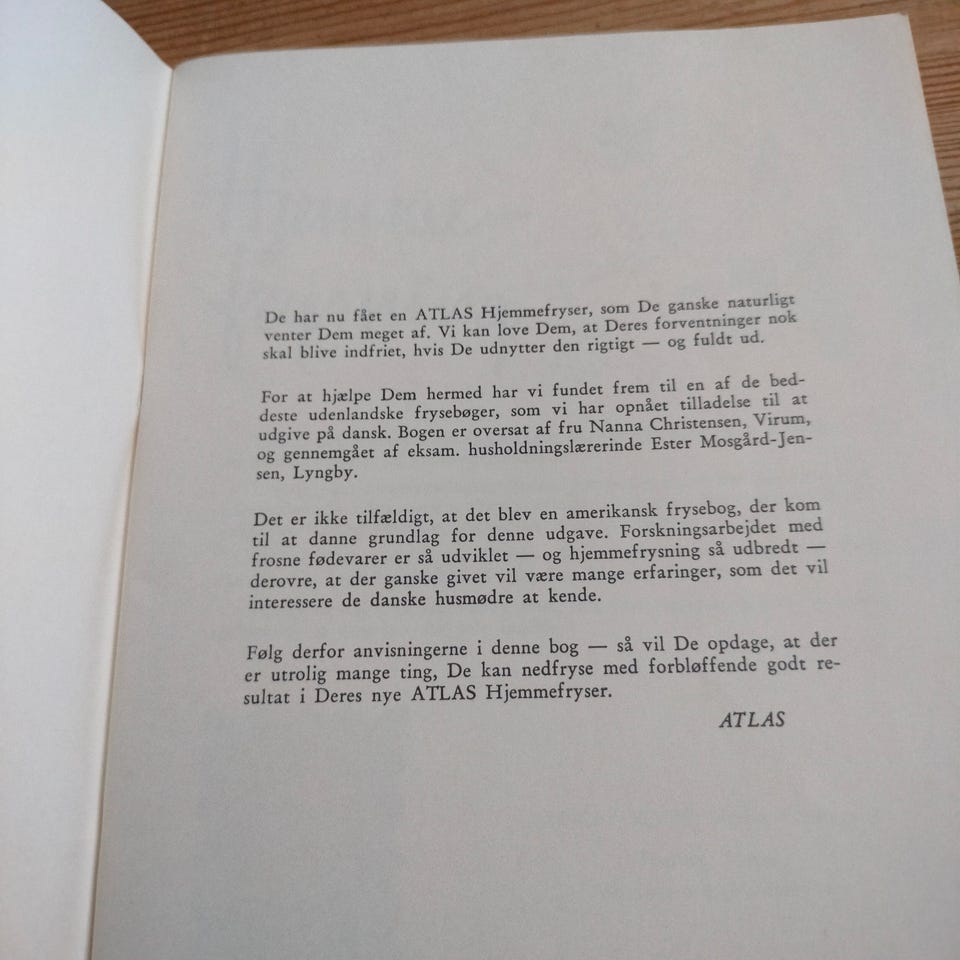 De har nu fået en ATLAS Hjemmefryser, som De ganske naturligt venter Dem meget af. Vi kan love Dem, at Deres forventninger nok skal blive indfriet, hvis De udnytter den rigtigt — og fuldt ud.

For at hjælpe Dem hermed har vi fundet frem til en af de beddeste udenlandske frysebøger, som vi har opnået tilladelse til at udgive på dansk. Bogen er oversat af fru Nanna Christensen, Virum, og gennemgået af eksam. husholdningslærerinde Ester Mosgård-Jensen, Lyngby.

Det er ikke tilfældigt, at det blev en amerikansk frysebog, der kom til at danne grundlag for denne udgave. Forskningsarbejdet med frosne fødevarer er så udviklet — og hjemmefrysning så udbredt — derovre, at der ganske givet vil være mange erfaringer, som det vil interessere de danske husmødre at kende.

Følg derfor anvisningerne i denne bog — så vil De opdage, at der er utrolig mange ting, De kan nedfryse med forbløffende godt resultat i Deres nye ATLAS Hjemmefryser.

ATLAS